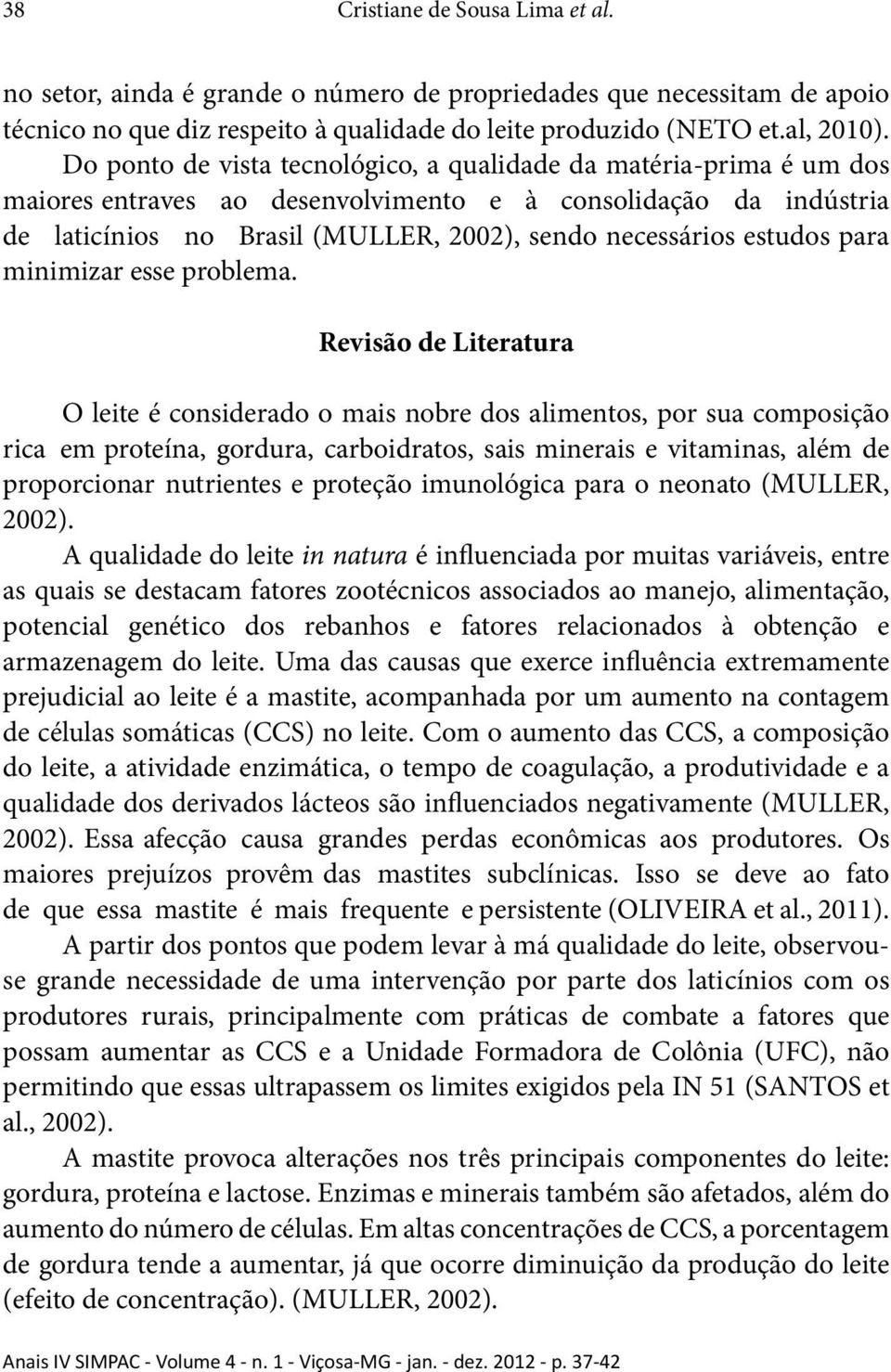 38 Cristiane de Sousa Lima et al.

no setor, ainda é grande o número de propriedades que necessitam de apoio técnico no que diz respeito à qualidade do leite produzido (NETO et.al, 2010).

Do ponto de vista tecnológico, a qualidade da matéria-prima é um dos maiores entraves ao desenvolvimento e à consolidação da indústria de laticínios no Brasil (MULLER, 2002), sendo necessários estudos para minimizar esse problema.

Revisão de Literatura

O leite é considerado o mais nobre dos alimentos, por sua composição rica em proteína, gordura, carboidratos, sais minerais e vitaminas, além de proporcionar nutrientes e proteção imunológica para o neonato (MULLER, 2002).

A qualidade do leite in natura é influenciada por muitas variáveis, entre as quais se destacam fatores zootécnicos associados ao manejo, alimentação, potencial genético dos rebanhos e fatores relacionados à obtenção e armazenagem do leite. Uma das causas que exerce influência extremamente prejudicial ao leite é a mastite, acompanhada por um aumento na contagem de células somáticas (CCS) no leite. Com o aumento das CCS, a composição do leite, a atividade enzimática, o tempo de coagulação, a produtividade e a qualidade dos derivados lácteos são influenciados negativamente (MULLER, 2002). Essa afecção causa grandes perdas econômicas aos produtores. Os maiores prejuízos provêm das mastites subclínicas. Isso se deve ao fato de que essa mastite é mais frequente e persistente (OLIVEIRA et al., 2011).

A partir dos pontos que podem levar à má qualidade do leite, observou-se grande necessidade de uma intervenção por parte dos laticínios com os produtores rurais, principalmente com práticas de combate a fatores que possam aumentar as CCS e a Unidade Formadora de Colônia (UFC), não permitindo que essas ultrapassem os limites exigidos pela IN 51 (SANTOS et al., 2002).

A mastite provoca alterações nos três principais componentes do leite: gordura, proteína e lactose. Enzimas e minerais também são afetados, além do aumento do número de células. Em altas concentrações de CCS, a porcentagem de gordura tende a aumentar, já que ocorre diminuição da produção do leite (efeito de concentração). (MULLER, 2002).

Anais IV SIMPAC - Volume 4 - n. 1 - Viçosa-MG - jan. - dez. 2012 - p. 37-42